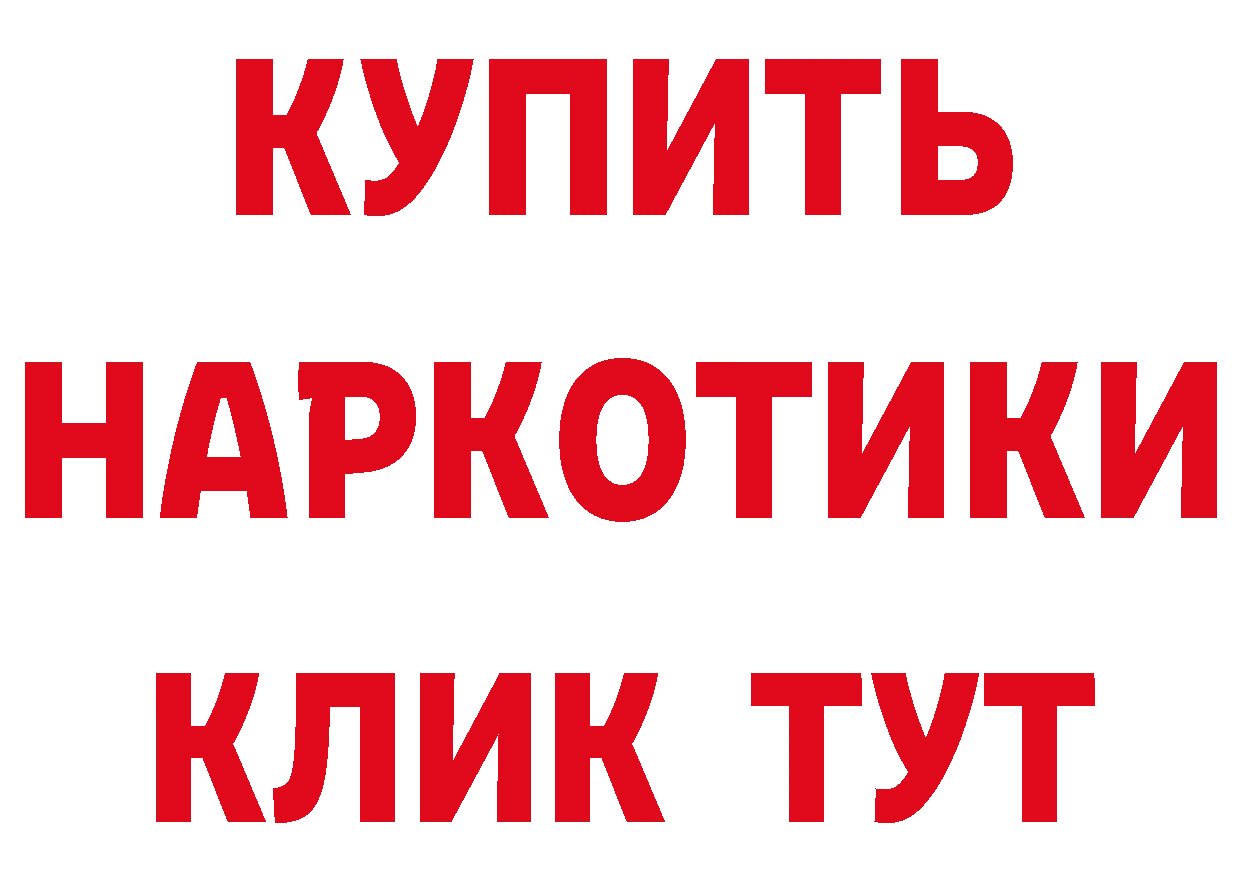 КУПИТЬ
НАРКОТИКИ
КЛИК ТУТ